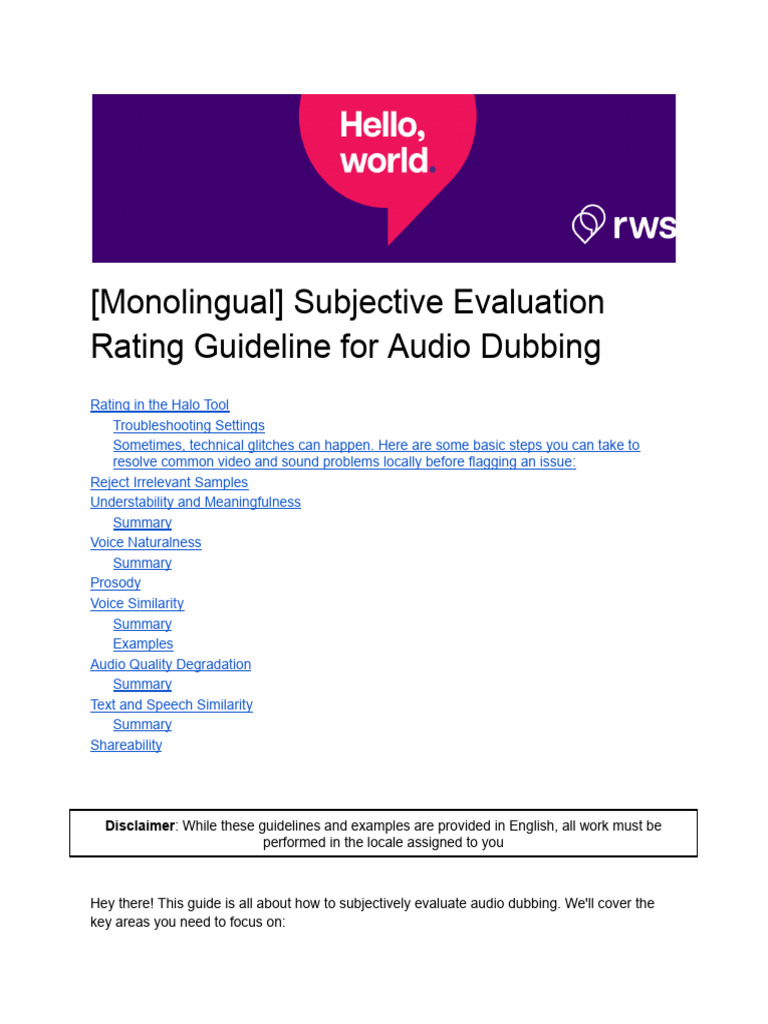 Hello, world.

rws

[Monolingual] Subjective Evaluation Rating Guideline for Audio Dubbing

Rating in the Halo Tool
Troubleshooting Settings
Sometimes, technical glitches can happen. Here are some basic steps you can take to resolve common video and sound problems locally before flagging an issue:
Reject Irrelevant Samples
Understability and Meaningfulness
Summary
Voice Naturalness
Summary
Prosody
Voice Similarity
Summary
Examples
Audio Quality Degradation
Summary
Text and Speech Similarity
Summary
Shareability

**Disclaimer**: While these guidelines and examples are provided in English, all work must be performed in the locale assigned to you

Hey there! This guide is all about how to subjectively evaluate audio dubbing. We'll cover the key areas you need to focus on: